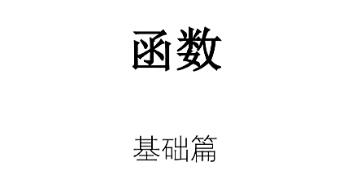 函数

基础篇